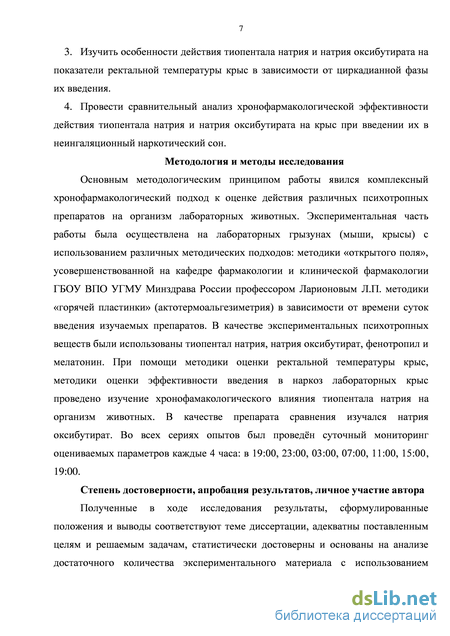 7

3. Изучить особенности действия тиопентала натрия и натрия оксибутирата на показатели ректальной температуры крыс в зависимости от циркадианной фазы их введения.

4. Провести сравнительный анализ хронофармакологической эффективности действия тиопентала натрия и натрия оксибутирата на крыс при введении их в неингаляционный наркотический сон.

Методология и методы исследования

Основным методологическим принципом работы явился комплексный хронофармакологический подход к оценке действия различных психотропных препаратов на организм лабораторных животных. Экспериментальная часть работы была осуществлена на лабораторных грызунах (мыши, крысы) с использованием различных методических подходов: методики «открытого поля», усовершенствованной на кафедре фармакологии и клинической фармакологии ГБОУ ВПО УГМУ Минздрава России профессором Ларионовым Л.П. методики «горячей пластинки» (актотермоальгезиметрия) в зависимости от времени суток введения изучаемых препаратов. В качестве экспериментальных психотропных веществ были использованы тиопентал натрия, натрия оксибутират, фенотропил и мелатонин. При помощи методики оценки ректальной температуры крыс, методики оценки эффективности введения в наркоз лабораторных крыс проведено изучение хронофамакологического влияния тиопентала натрия на организм животных. В качестве препарата сравнения изучался натрия оксибутират. Во всех сериях опытов был проведён суточный мониторинг оцениваемых параметров каждые 4 часа: в 19:00, 23:00, 03:00, 07:00, 11:00, 15:00, 19:00.

Степень достоверности, апробация результатов, личное участие автора

Полученные в ходе исследования результаты, сформулированные положения и выводы соответствуют теме диссертации, адекватны поставленным целям и решаемым задачам, статистически достоверны и основаны на анализе достаточного количества экспериментального материала с использованием

dsLib.net
библиотека диссертаций